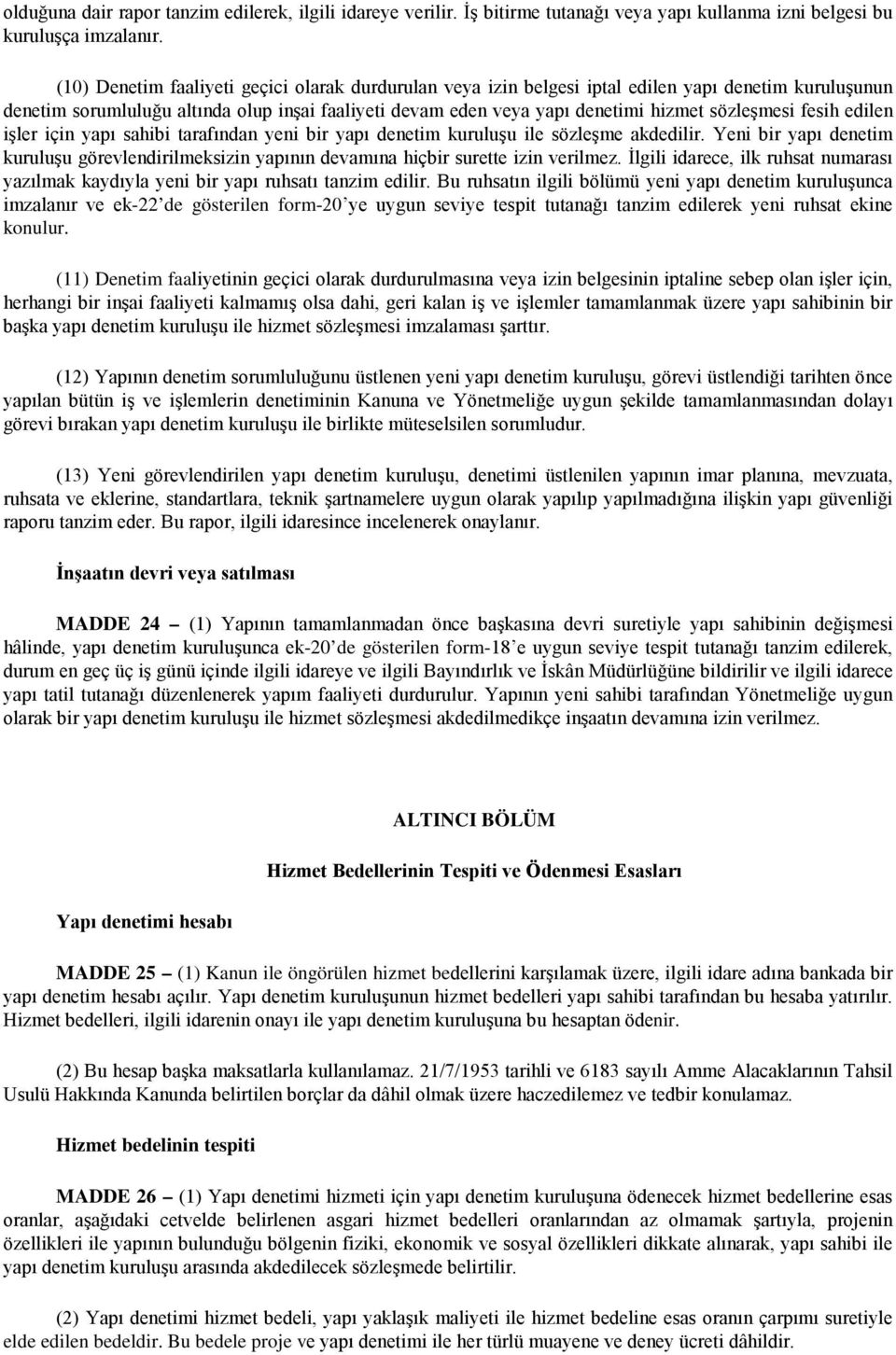 olduğuna dair rapor tanzim edilerek, ilgili idareye verilir. İş bitirme tutanağı veya yapı kullanma izni belgesi bu kuruluşça imzalanır.

(10) Denetim faaliyeti geçici olarak durdurulan veya izin belgesi iptal edilen yapı denetim kuruluşunun denetim sorumluluğu altında olup inşai faaliyeti devam eden veya yapı denetimi hizmet sözleşmesi fesih edilen işler için yapı sahibi tarafından yeni bir yapı denetim kuruluşu ile sözleşme akdedilir. Yeni bir yapı denetim kuruluşu görevlendirilmeksizin yapının devamına hiçbir surette izin verilmez. İlgili idarece, ilk ruhsat numarası yazılmak kaydıyla yeni bir yapı ruhsatı tanzim edilir. Bu ruhsatın ilgili bölümü yeni yapı denetim kuruluşunca imzalanır ve ek-22'de gösterilen form-20'ye uygun seviye tespit tutanağı tanzim edilerek yeni ruhsat ekine konulur.

(11) Denetim faaliyetinin geçici olarak durdurulmasına veya izin belgesinin iptaline sebep olan işler için, herhangi bir inşai faaliyeti kalmamış olsa dahi, geri kalan iş ve işlemler tamamlanmak üzere yapı sahibinin bir başka yapı denetim kuruluşu ile hizmet sözleşmesi imzalaması şarttır.

(12) Yapının denetim sorumluluğunu üstlenen yeni yapı denetim kuruluşu, görevi üstlendiği tarihten önce yapılan bütün iş ve işlemlerin denetiminin Kanuna ve Yönetmeliğe uygun şekilde tamamlanmasından dolayı görevi bırakan yapı denetim kuruluşu ile birlikte müteselsilen sorumludur.

(13) Yeni görevlendirilen yapı denetim kuruluşu, denetimi üstlenilen yapının imar planına, mevzuata, ruhsata ve eklerine, standartlara, teknik şartnamelere uygun olarak yapılıp yapılmadığına ilişkin yapı güvenliği raporu tanzim eder. Bu rapor, ilgili idaresince incelenerek onaylanır.

İnşaatın devri veya satılması

MADDE 24 – (1) Yapının tamamlanmadan önce başkasına devri suretiyle yapı sahibinin değişmesi hâlinde, yapı denetim kuruluşunca ek-20'de gösterilen form-18'e uygun seviye tespit tutanağı tanzim edilerek, durum en geç üç iş günü içinde ilgili idareye ve ilgili Bayındırlık ve İskân Müdürlüğüne bildirilir ve ilgili idarece yapı tatil tutanağı düzenlenerek yapım faaliyeti durdurulur. Yapının yeni sahibi tarafından Yönetmeliğe uygun olarak bir yapı denetim kuruluşu ile hizmet sözleşmesi akdedilmedikçe inşaatın devamına izin verilmez.

ALTINCI BÖLÜM

Hizmet Bedellerinin Tespiti ve Ödenmesi Esasları

Yapı denetimi hesabı

MADDE 25 – (1) Kanun ile öngörülen hizmet bedellerini karşılamak üzere, ilgili idare adına bankada bir yapı denetim hesabı açılır. Yapı denetim kuruluşunun hizmet bedelleri yapı sahibi tarafından bu hesaba yatırılır. Hizmet bedelleri, ilgili idarenin onayı ile yapı denetim kuruluşuna bu hesaptan ödenir.

(2) Bu hesap başka maksatlarla kullanılamaz. 21/7/1953 tarihli ve 6183 sayılı Amme Alacaklarının Tahsil Usulü Hakkında Kanunda belirtilen borçlar da dâhil olmak üzere haczedilemez ve tedbir konulamaz.

Hizmet bedelinin tespiti

MADDE 26 – (1) Yapı denetimi hizmeti için yapı denetim kuruluşuna ödenecek hizmet bedellerine esas oranlar, aşağıdaki cetvelde belirlenen asgari hizmet bedelleri oranlarından az olmamak şartıyla, projenin özellikleri ile yapının bulunduğu bölgenin fiziki, ekonomik ve sosyal özellikleri dikkate alınarak, yapı sahibi ile yapı denetim kuruluşu arasında akdedilecek sözleşmede belirtilir.

(2) Yapı denetimi hizmet bedeli, yapı yaklaşık maliyeti ile hizmet bedeline esas oranın çarpımı suretiyle elde edilen bedeldir. Bu bedele proje ve yapı denetimi ile her türlü muayene ve deney ücreti dâhildir.